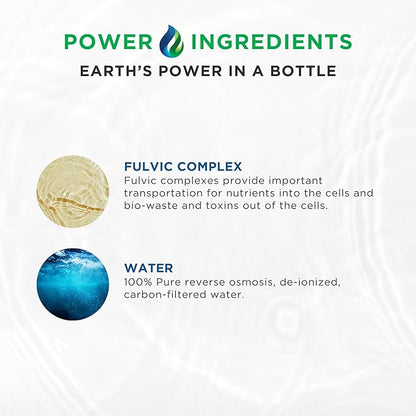 POWER INGREDIENTS
EARTH'S POWER IN A BOTTLE

FULVIC COMPLEX
Fulvic complexes provide important transportation for nutrients into the cells and bio-waste and toxins out of the cells.

WATER
100% Pure reverse osmosis, de-ionized, carbon-filtered water.